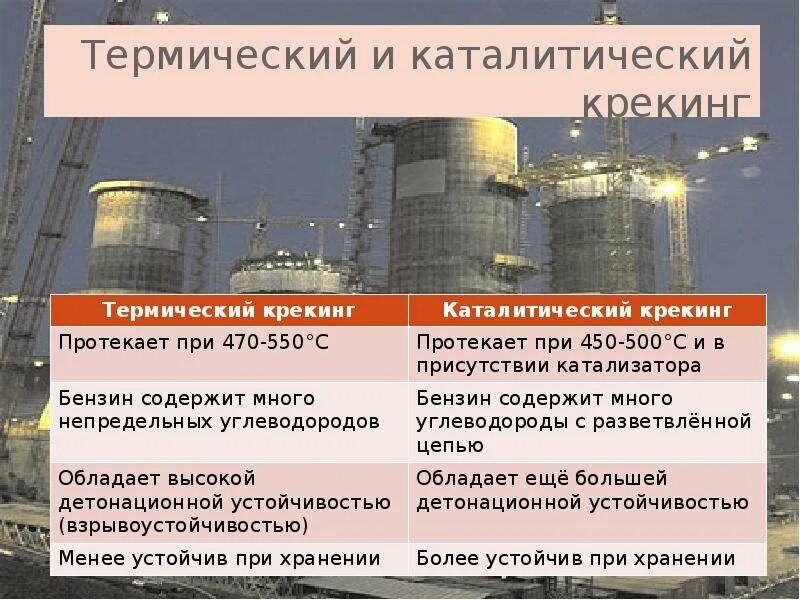 Термический и каталитический крекинг

| Термический крекинг | Каталитический крекинг |
|---|---|
| Протекает при 470-550°С | Протекает при 450-500°С и в присутствии катализатора |
| Бензин содержит много непредельных углеводородов | Бензин содержит много углеводороды с разветвлённой цепью |
| Обладает высокой детонационной устойчивостью (взрывоустойчивостью) | Обладает ещё большей детонационной устойчивостью |
| Менее устойчив при хранении | Более устойчив при хранении |